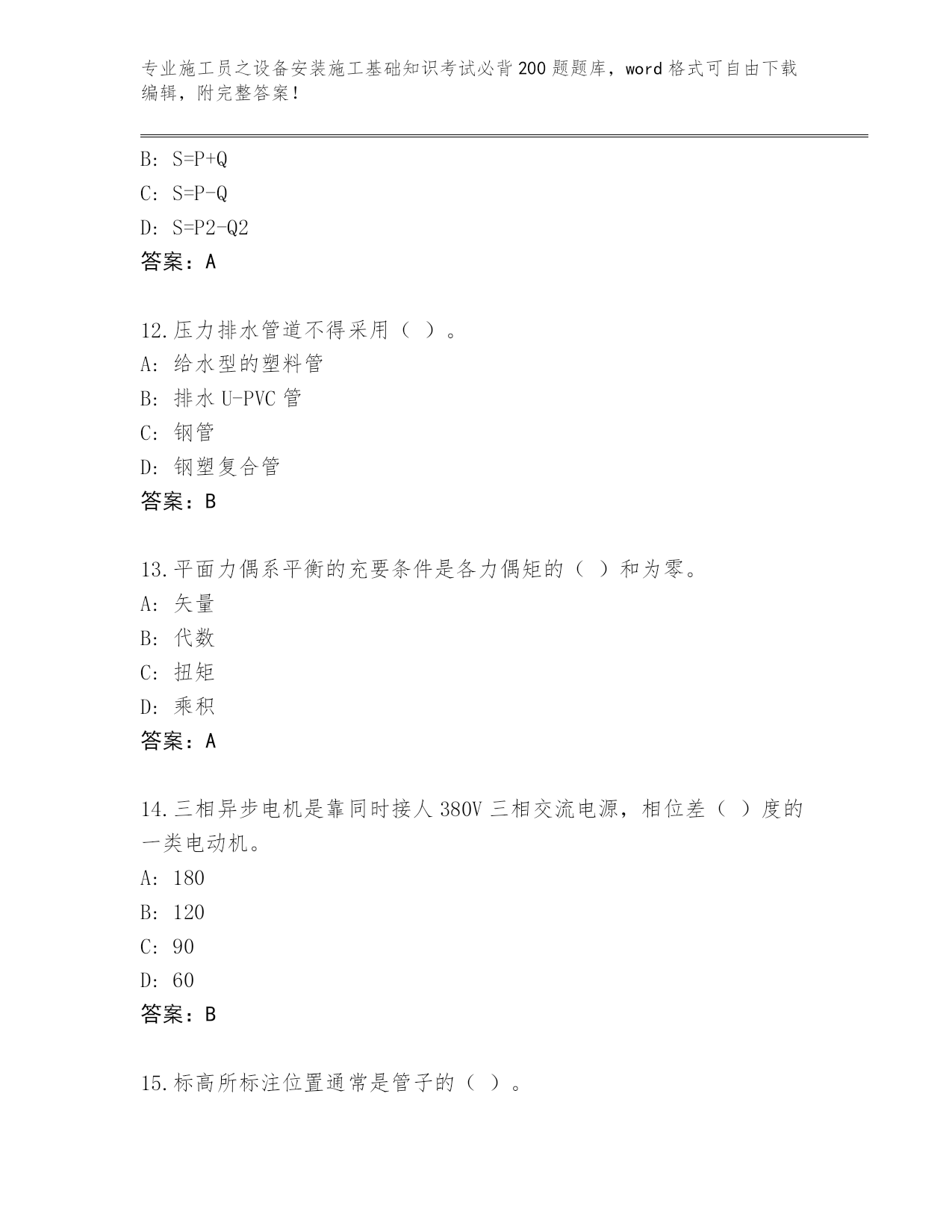 专业施工员之设备安装施工基础知识考试必背200题题库，word格式可自由下载编辑，附完整答案！

B: S=P+Q
C: S=P-Q
D: S=P2-Q2
答案：A

12.压力排水管道不得采用（ ）。
A: 给水型的塑料管
B: 排水U-PVC管
C: 钢管
D: 钢塑复合管
答案：B

13.平面力偶系平衡的充要条件是各力偶矩的（ ）和为零。
A: 矢量
B: 代数
C: 扭矩
D: 乘积
答案：A

14.三相异步电机是靠同时接人380V三相交流电源，相位差（ ）度的一类电动机。
A: 180
B: 120
C: 90
D: 60
答案：B

15.标高所标注位置通常是管子的（ ）。